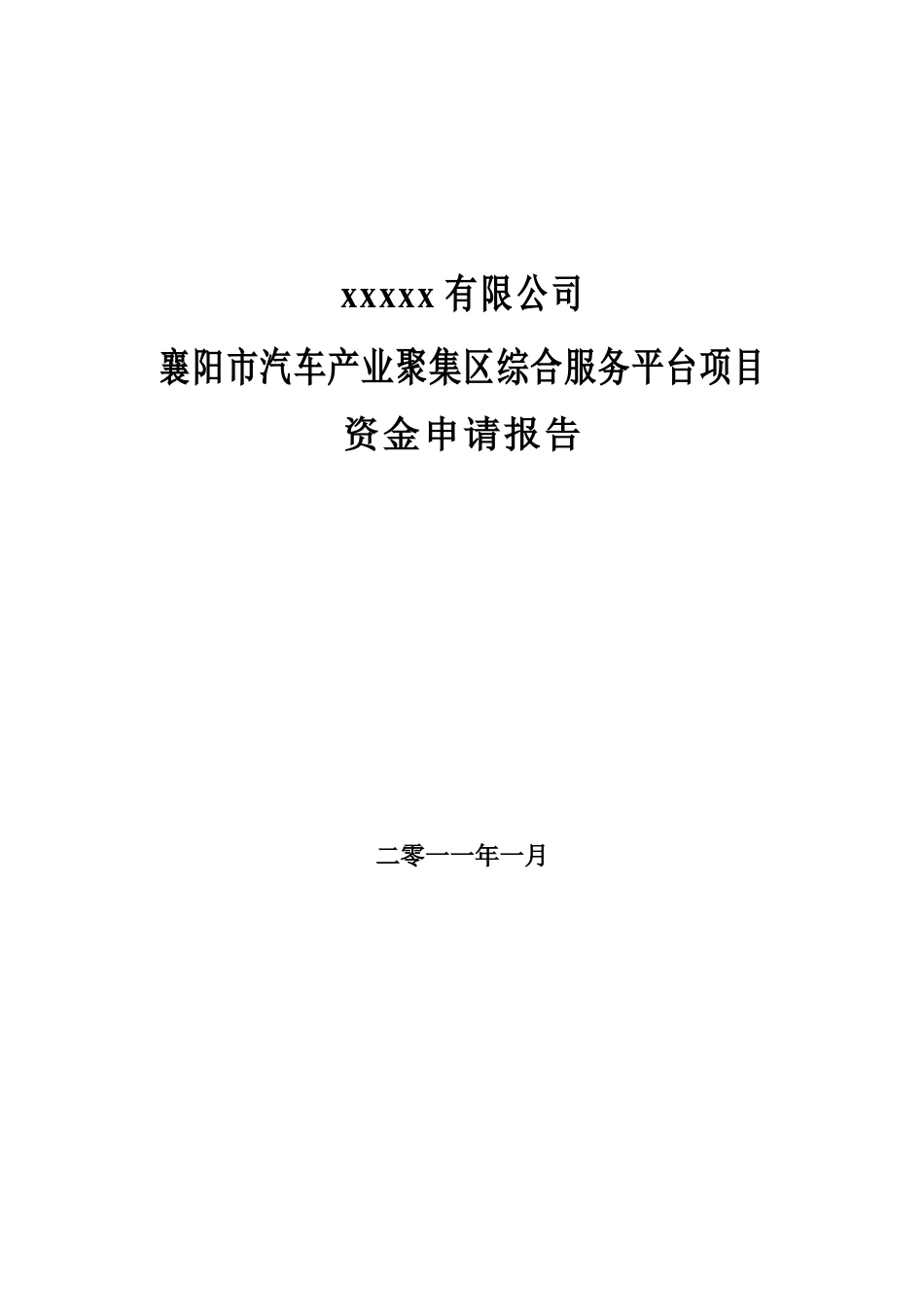 xxxxx有限公司

襄阳市汽车产业聚集区综合服务平台项目

资金申请报告

二零一一年一月